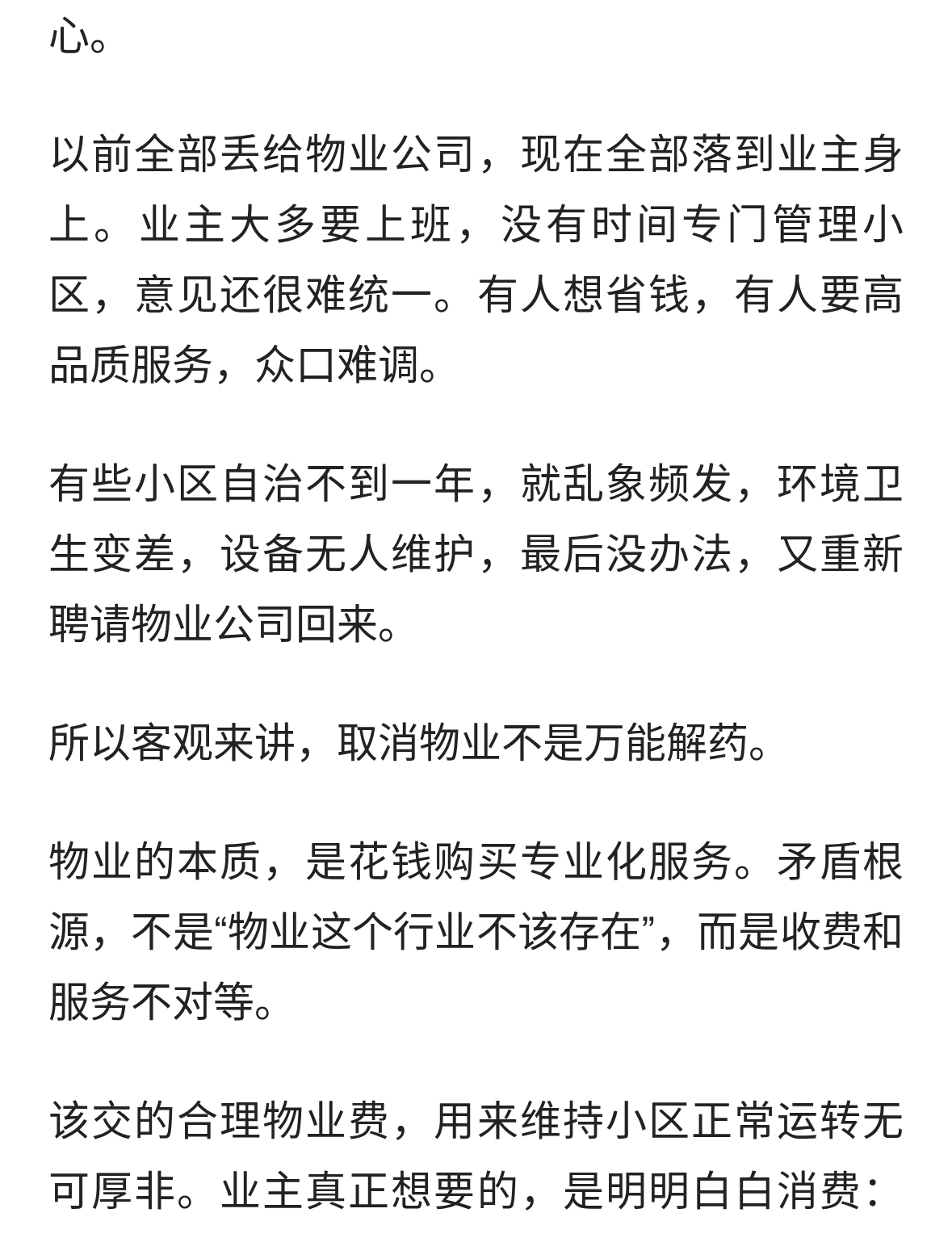 心。

以前全部丢给物业公司，现在全部落到业主身上。业主大多要上班，没有时间专门管理小区，意见还很难统一。有人想省钱，有人要高品质服务，众口难调。

有些小区自治不到一年，就乱象频发，环境卫生变差，设备无人维护，最后没办法，又重新聘请物业公司回来。

所以客观来讲，取消物业不是万能解药。

物业的本质，是花钱购买专业化服务。矛盾根源，不是“物业这个行业不该存在”，而是收费和服务不对等。

该交的合理物业费，用来维持小区正常运转无可厚非。业主真正想要的，是明明白白消费：